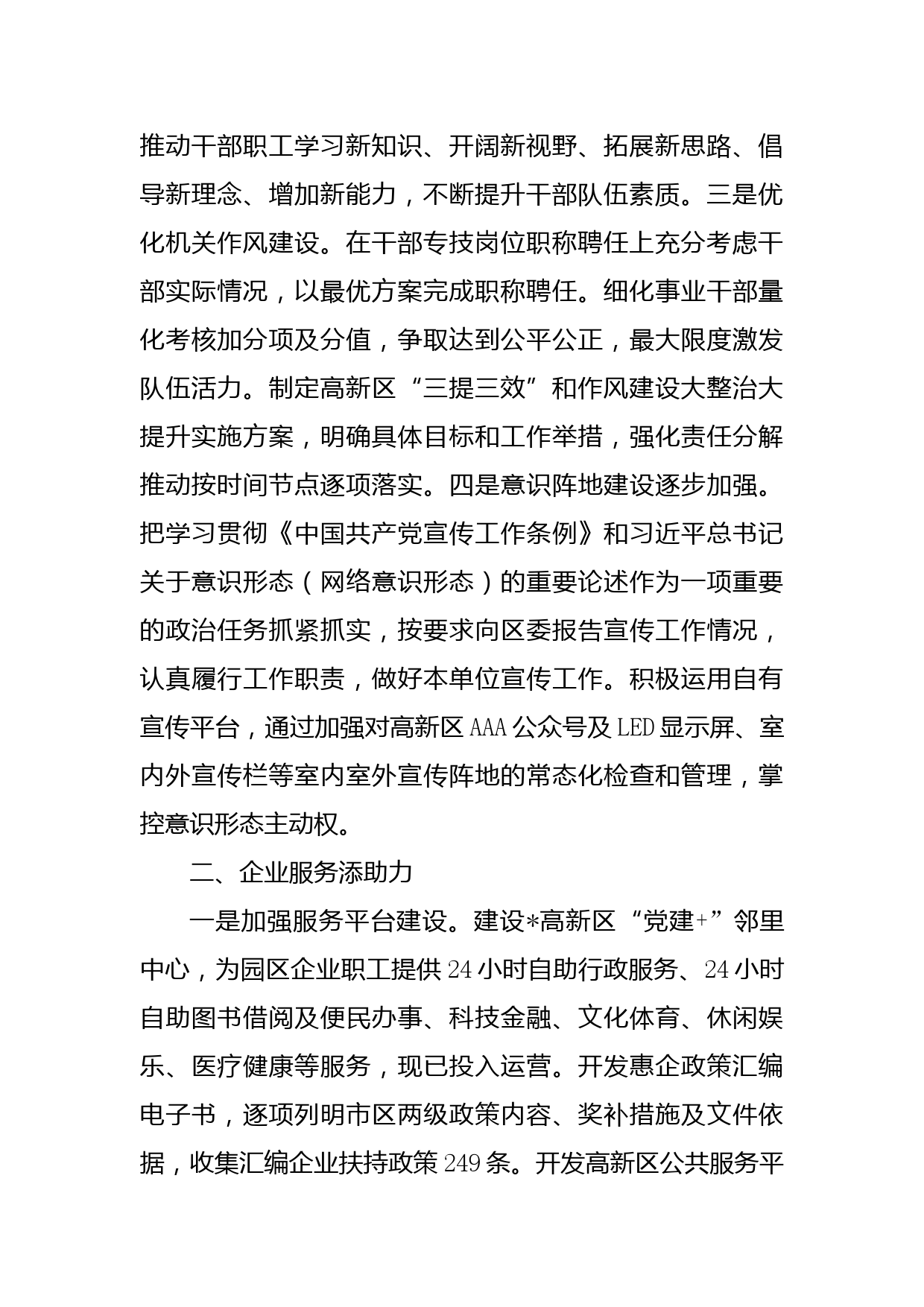 推动干部职工学习新知识、开阔新视野、拓展新思路、倡导新理念、增加新能力，不断提升干部队伍素质。三是优化机关作风建设。在干部专技岗位职称聘任上充分考虑干部实际情况，以最优方案完成职称聘任。细化事业干部量化考核加分项及分值，争取达到公平公正，最大限度激发队伍活力。制定高新区“三提三效”和作风建设大整治大提升实施方案，明确具体目标和工作举措，强化责任分解推动按时间节点逐项落实。四是意识阵地建设逐步加强。把学习贯彻《中国共产党宣传工作条例》和习近平总书记关于意识形态（网络意识形态）的重要论述作为一项重要的政治任务抓紧抓实，按要求向区委报告宣传工作情况，认真履行工作职责，做好本单位宣传工作。积极运用自有宣传平台，通过加强对高新区AAA公众号及LED显示屏、室内外宣传栏等室内室外宣传阵地的常态化检查和管理，掌控意识形态主动权。

二、企业服务添助力

一是加强服务平台建设。建设*高新区“党建+”邻里中心，为园区企业职工提供24小时自助行政服务、24小时自助图书借阅及便民办事、科技金融、文化体育、休闲娱乐、医疗健康等服务，现已投入运营。开发惠企政策汇编电子书，逐项列明市区两级政策内容、奖补措施及文件依据，收集汇编企业扶持政策249条。开发高新区公共服务平